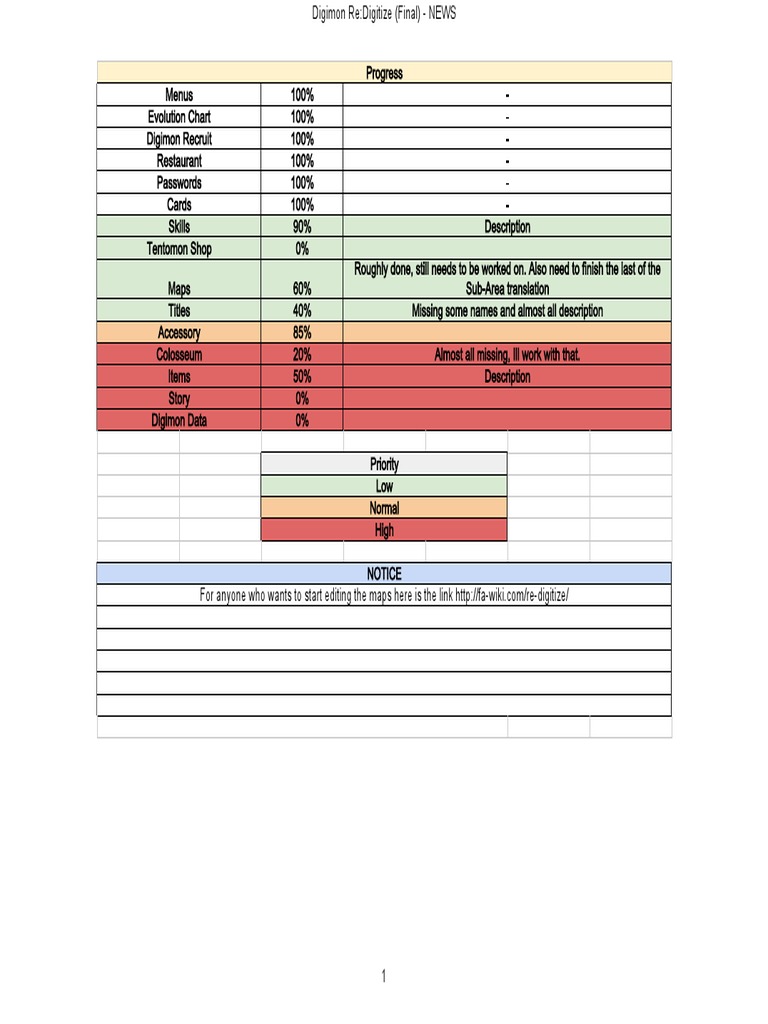 Digimon Re:Digitize (Final) - NEWS

| Progress | | |
|---|---|---|
| Menus | 100% | - |
| Evolution Chart | 100% | - |
| Digimon Recruit | 100% | - |
| Restaurant | 100% | - |
| Passwords | 100% | - |
| Cards | 100% | - |
| Skills | 90% | Description |
| Tentomon Shop | 0% | |
| Maps | 60% | Roughly done, still needs to be worked on. Also need to finish the last of the Sub-Area translation |
| Titles | 40% | Missing some names and almost all description |
| Accessory | 85% | |
| Colosseum | 20% | Almost all missing, Ill work with that. |
| Items | 50% | Description |
| Story | 0% | |
| Digimon Data | 0% | |

| Priority |
|---|
| Low |
| Normal |
| High |

| NOTICE |
|---|
| For anyone who wants to start editing the maps here is the link http://fa-wiki.com/re-digitize/ |

1